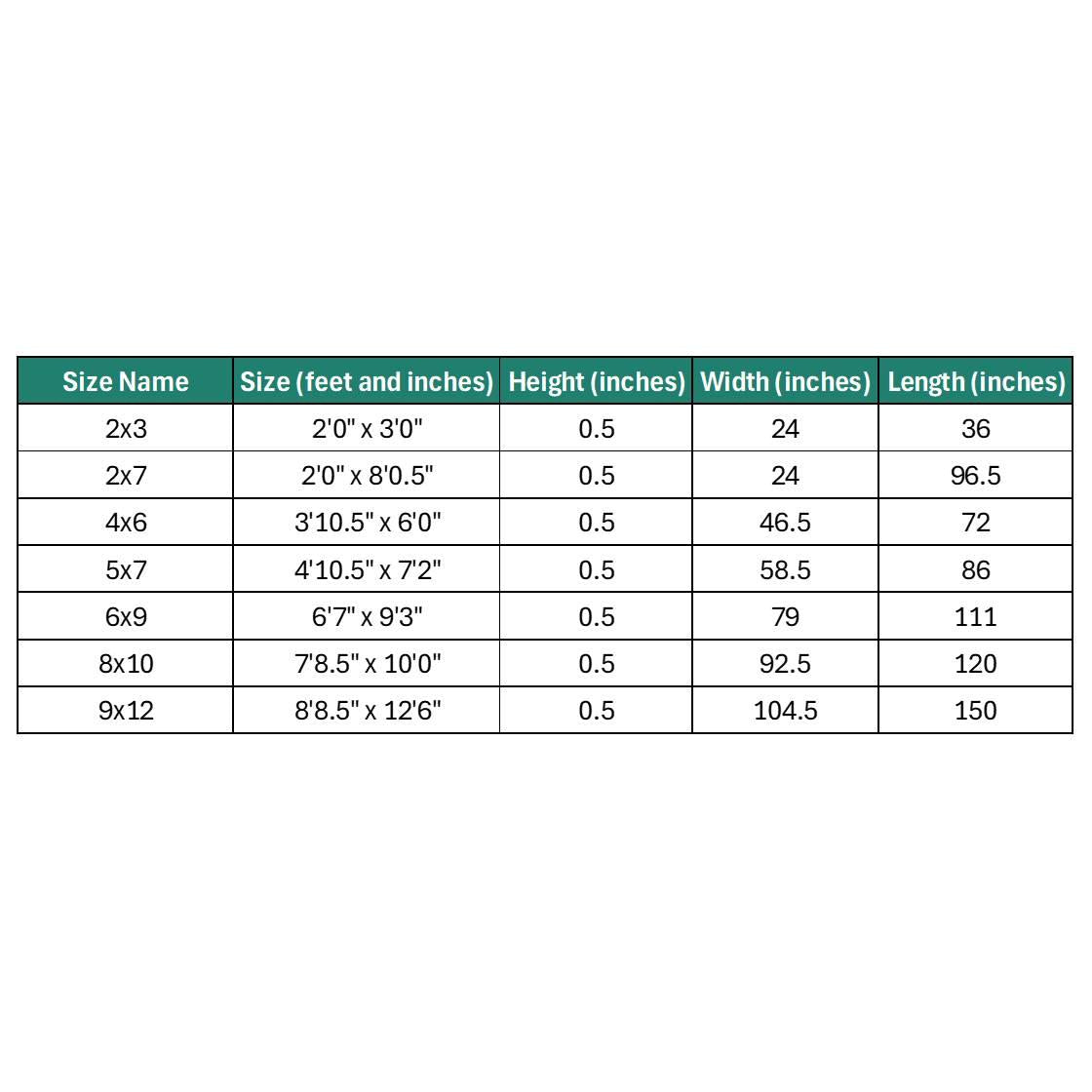 | Size Name | Size (feet and inches) | Height (inches) | Width (inches) | Length (inches) |
|---|---|---|---|---|
| 2x3 | 2'0" x 3'0" | 0.5 | 24 | 36 |
| 2x7 | 2'0" x 8'0.5" | 0.5 | 24 | 96.5 |
| 4x6 | 3'10.5" x 6'0" | 0.5 | 46.5 | 72 |
| 5x7 | 4'10.5" x 7'2" | 0.5 | 58.5 | 86 |
| 6x9 | 6'7" x 9'3" | 0.5 | 79 | 111 |
| 8x10 | 7'8.5" x 10'0" | 0.5 | 92.5 | 120 |
| 9x12 | 8'8.5" x 12'6" | 0.5 | 104.5 | 150 |